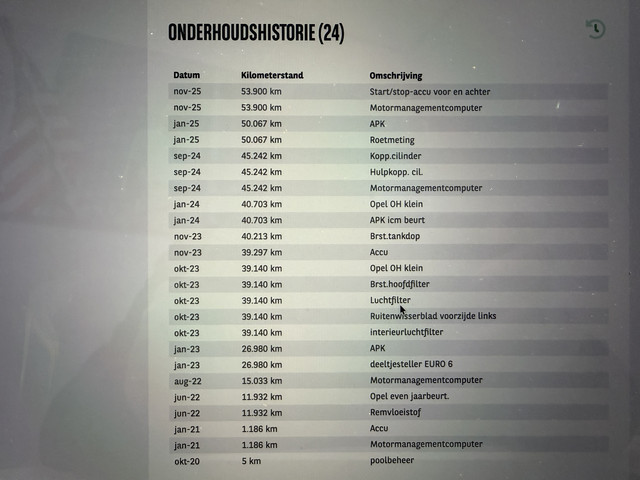 ONDERHOUDSHISTORIE (24)

| Datum | Kilometerstand | Omschrijving |
|---|---|---|
| nov-25 | 53.900 km | Start/stop-accu voor en achter |
| nov-25 | 53.900 km | Motormanagementcomputer |
| jan-25 | 50.067 km | APK |
| jan-25 | 50.067 km | Roetmeting |
| sep-24 | 45.242 km | Kopp.cilinder |
| sep-24 | 45.242 km | Hulpkopp. cil. |
| sep-24 | 45.242 km | Motormanagementcomputer |
| jan-24 | 40.703 km | Opel OH klein |
| jan-24 | 40.703 km | APK icm beurt |
| nov-23 | 40.213 km | Brst.tankdop |
| nov-23 | 39.297 km | Accu |
| okt-23 | 39.140 km | Opel OH klein |
| okt-23 | 39.140 km | Brst.hoofdfilter |
| okt-23 | 39.140 km | Luchtfilter |
| okt-23 | 39.140 km | Ruitenwisserblad voorzijde links |
| okt-23 | 39.140 km | interieurluchtfilter |
| jan-23 | 26.980 km | APK |
| jan-23 | 26.980 km | deeltjesteller EURO 6 |
| aug-22 | 15.033 km | Motormanagementcomputer |
| jun-22 | 11.932 km | Opel even jaarbeurt. |
| jun-22 | 11.932 km | Remvloeistof |
| jan-21 | 1.186 km | Accu |
| jan-21 | 1.186 km | Motormanagementcomputer |
| okt-20 | 5 km | poolbeheer |